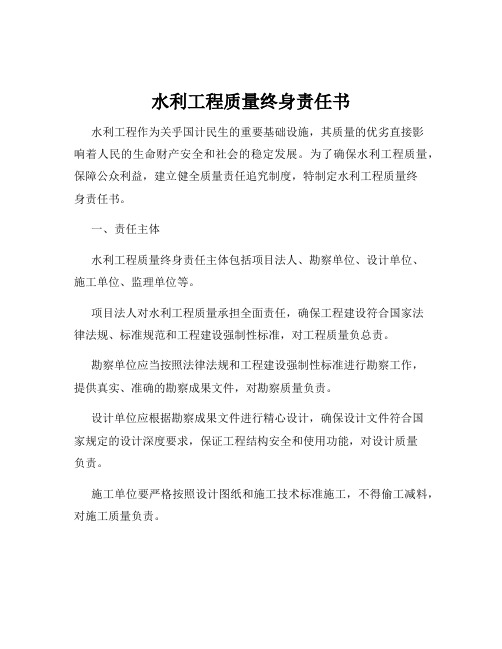 水利工程质量终身责任书

水利工程作为关乎国计民生的重要基础设施，其质量的优劣直接影响着人民的生命财产安全和社会的稳定发展。为了确保水利工程质量，保障公众利益，建立健全质量责任追究制度，特制定水利工程质量终身责任书。

一、责任主体

水利工程质量终身责任主体包括项目法人、勘察单位、设计单位、施工单位、监理单位等。

项目法人对水利工程质量承担全面责任，确保工程建设符合国家法律法规、标准规范和工程建设强制性标准，对工程质量负总责。

勘察单位应当按照法律法规和工程建设强制性标准进行勘察工作，提供真实、准确的勘察成果文件，对勘察质量负责。

设计单位应根据勘察成果文件进行精心设计，确保设计文件符合国家规定的设计深度要求，保证工程结构安全和使用功能，对设计质量负责。

施工单位要严格按照设计图纸和施工技术标准施工，不得偷工减料，对施工质量负责。